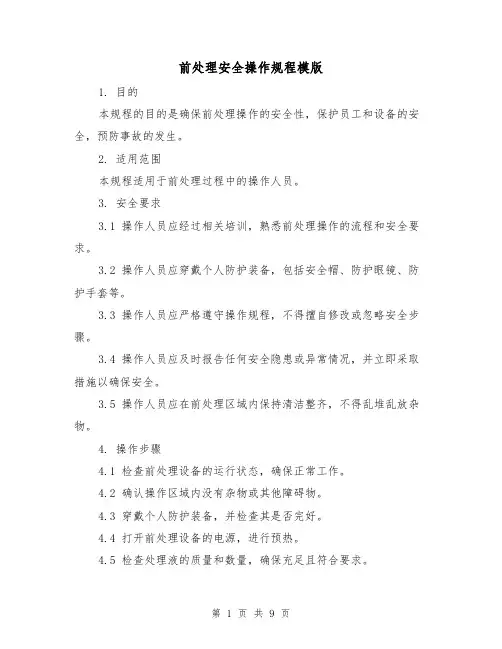 前处理安全操作规程模版

1. 目的

本规程的目的是确保前处理操作的安全性，保护员工和设备的安全，预防事故的发生。

2. 适用范围

本规程适用于前处理过程中的操作人员。

3. 安全要求

3.1 操作人员应经过相关培训，熟悉前处理操作的流程和安全要求。

3.2 操作人员应穿戴个人防护装备，包括安全帽、防护眼镜、防护手套等。

3.3 操作人员应严格遵守操作规程，不得擅自修改或忽略安全步骤。

3.4 操作人员应及时报告任何安全隐患或异常情况，并立即采取措施以确保安全。

3.5 操作人员应在前处理区域内保持清洁整齐，不得乱堆乱放杂物。

4. 操作步骤

4.1 检查前处理设备的运行状态，确保正常工作。

4.2 确认操作区域内没有杂物或其他障碍物。

4.3 穿戴个人防护装备，并检查其是否完好。

4.4 打开前处理设备的电源，进行预热。

4.5 检查处理液的质量和数量，确保充足且符合要求。

第 1 页 共 9 页